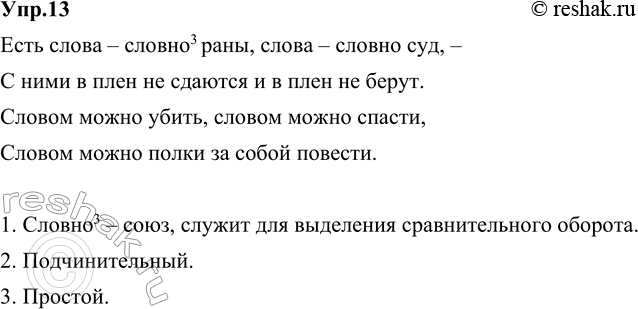 Упр.13 © reshak.ru

Есть слова – словно$^3$ раны, слова – словно суд, –

С ними в плен не сдаются и в плен не берут.

Словом можно убить, словом можно спасти,

Словом можно полки за собой повести.

reshak.ru

1. Словно$^3$ – союз, служит для выделения сравнительного оборота.

2. Подчинительный.

3. Простой.